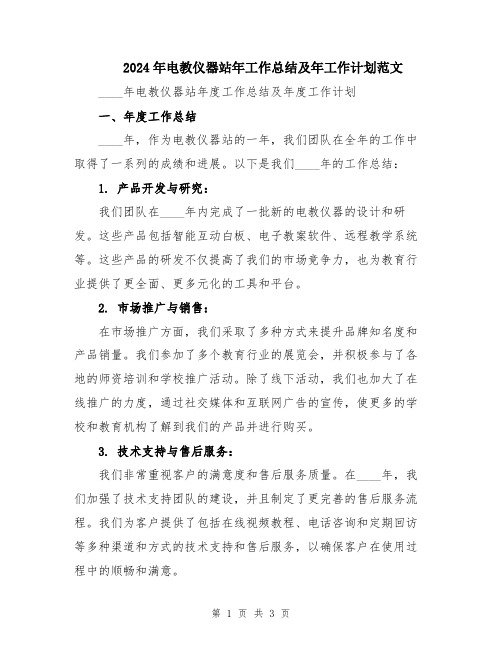 2024年电教仪器站年工作总结及年工作计划范文

____年电教仪器站年度工作总结及年度工作计划

一、年度工作总结

____年，作为电教仪器站的一年，我们团队在全年的工作中取得了一系列的成绩和进展。以下是我们____年的工作总结：

1. 产品开发与研究：

我们团队在____年内完成了一批新的电教仪器的设计和研发。这些产品包括智能互动白板、电子教案软件、远程教学系统等。这些产品的研发不仅提高了我们的市场竞争力，也为教育行业提供了更全面、更多元化的工具和平台。

2. 市场推广与销售：

在市场推广方面，我们采取了多种方式来提升品牌知名度和产品销量。我们参加了多个教育行业的展览会，并积极参与了各地的师资培训和学校推广活动。除了线下活动，我们也加大了在线推广的力度，通过社交媒体和互联网广告的宣传，使更多的学校和教育机构了解到我们的产品并进行购买。

3. 技术支持与售后服务：

我们非常重视客户的满意度和售后服务质量。在____年，我们加强了技术支持团队的建设，并且制定了更完善的售后服务流程。我们为客户提供了包括在线视频教程、电话咨询和定期回访等多种渠道和方式的技术支持和售后服务，以确保客户在使用过程中的顺畅和满意。

第 1 页 共 3 页